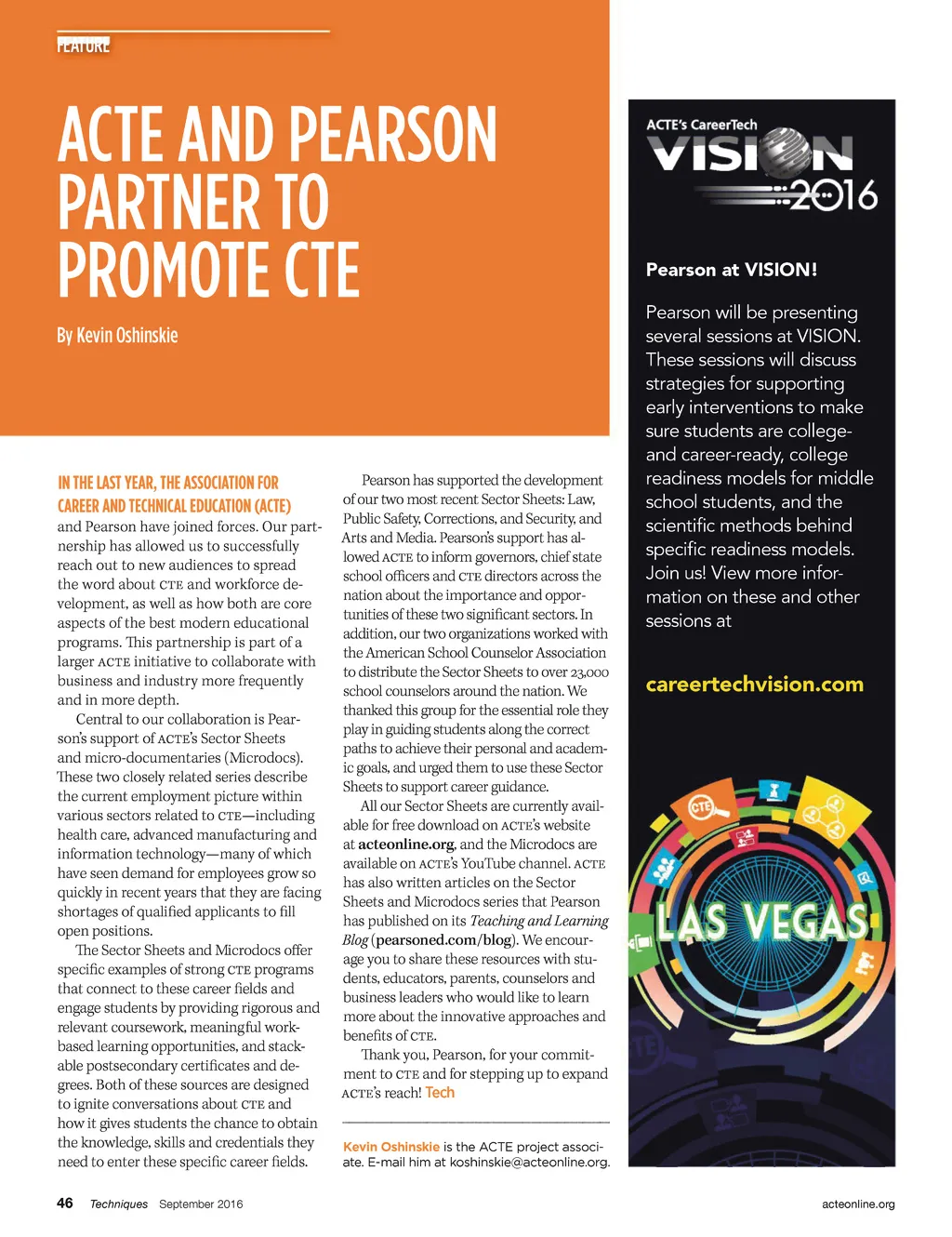 FEATURE

ACTE AND PEARSON PARTNER TO PROMOTE CTE

By Kevin Oshinskie

IN THE LAST YEAR, THE ASSOCIATION FOR CAREER AND TECHNICAL EDUCATION (ACTE) and Pearson have joined forces. Our partnership has allowed us to successfully reach out to new audiences to spread the word about CTE and workforce development, as well as how both are core aspects of the best modern educational programs. This partnership is part of a larger ACTE initiative to collaborate with business and industry more frequently and in more depth.

Central to our collaboration is Pearson's support of ACTE's Sector Sheets and micro-documentaries (Microdocs). These two closely related series describe the current employment picture within various sectors related to CTE—including health care, advanced manufacturing and information technology—many of which have seen demand for employees grow so quickly in recent years that they are facing shortages of qualified applicants to fill open positions.

The Sector Sheets and Microdocs offer specific examples of strong CTE programs that connect to these career fields and engage students by providing rigorous and relevant coursework, meaningful work-based learning opportunities, and stackable postsecondary certificates and degrees. Both of these sources are designed to ignite conversations about CTE and how it gives students the chance to obtain the knowledge, skills and credentials they need to enter these specific career fields.

Pearson has supported the development of our two most recent Sector Sheets: Law, Public Safety, Corrections, and Security, and Arts and Media. Pearson's support has allowed ACTE to inform governors, chief state school officers and CTE directors across the nation about the importance and opportunities of these two significant sectors. In addition, our two organizations worked with the American School Counselor Association to distribute the Sector Sheets to over 23,000 school counselors around the nation. We thanked this group for the essential role they play in guiding students along the correct paths to achieve their personal and academic goals, and urged them to use these Sector Sheets to support career guidance.

All our Sector Sheets are currently available for free download on ACTE's website at acteonline.org, and the Microdocs are available on ACTE's YouTube channel. ACTE has also written articles on the Sector Sheets and Microdocs series that Pearson has published on its Teaching and Learning Blog (pearsoned.com/blog). We encourage you to share these resources with students, educators, parents, counselors and business leaders who would like to learn more about the innovative approaches and benefits of CTE.

Thank you, Pearson, for your commitment to CTE and for stepping up to expand ACTE's reach! Tech

Kevin Oshinskie is the ACTE project associate. E-mail him at koshinskie@acteonline.org.

ACTE's CareerTech VISION 2016

Pearson at VISION!

Pearson will be presenting several sessions at VISION. These sessions will discuss strategies for supporting early interventions to make sure students are college- and career-ready, college readiness models for middle school students, and the scientific methods behind specific readiness models. Join us! View more information on these and other sessions at

careertechvision.com

CTE

LAS VEGAS

46 Techniques September 2016

acteonline.org